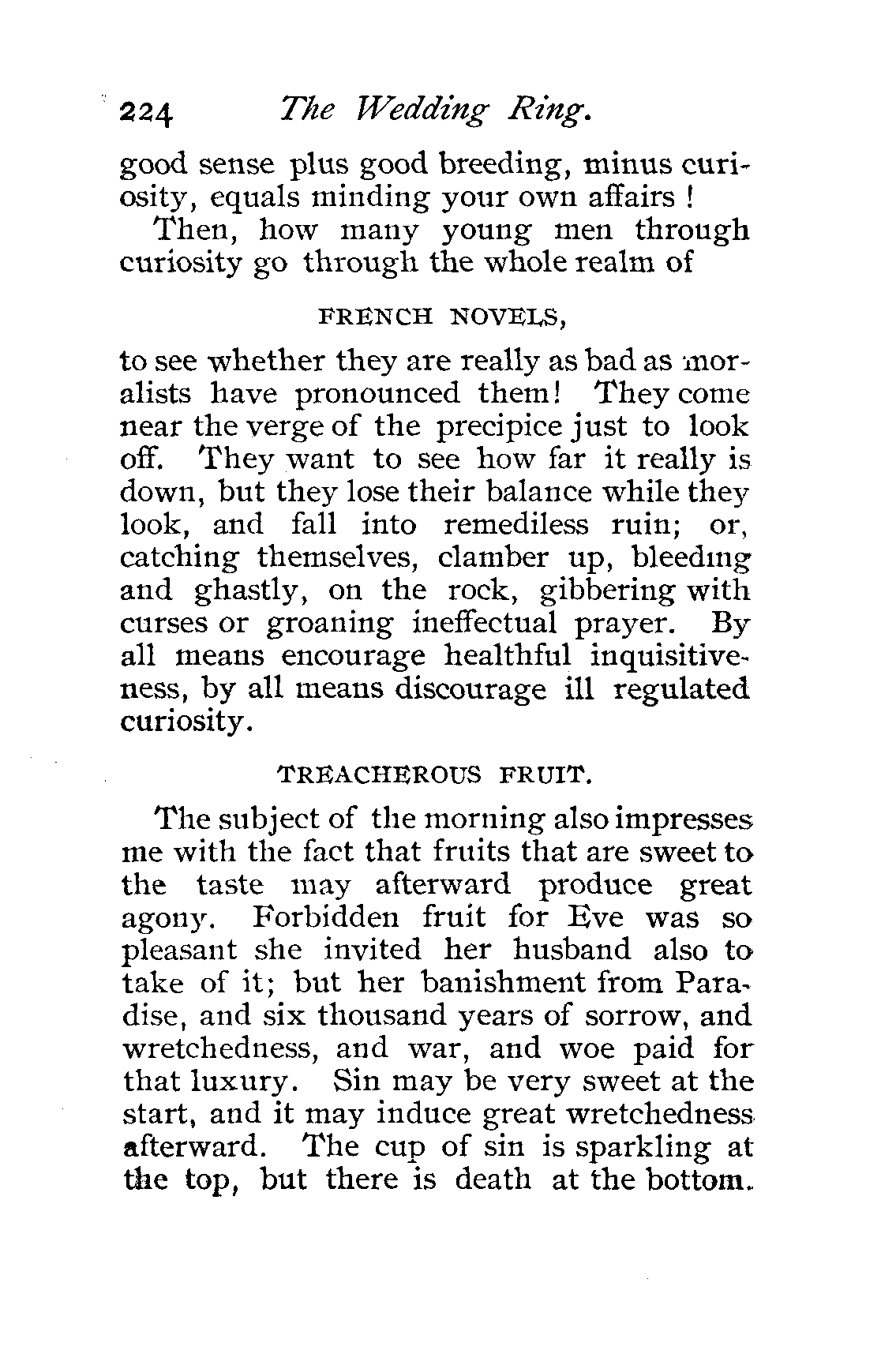 224 The Wedding Ring.

good sense plus good breeding, minus curiosity, equals minding your own affairs !

Then, how many young men through curiosity go through the whole realm of

FRENCH NOVELS,

to see whether they are really as bad as moralists have pronounced them! They come near the verge of the precipice just to look off. They want to see how far it really is down, but they lose their balance while they look, and fall into remediless ruin; or, catching themselves, clamber up, bleeding and ghastly, on the rock, gibbering with curses or groaning ineffectual prayer. By all means encourage healthful inquisitiveness, by all means discourage ill regulated curiosity.

TREACHEROUS FRUIT.

The subject of the morning also impresses me with the fact that fruits that are sweet to the taste may afterward produce great agony. Forbidden fruit for Eve was so pleasant she invited her husband also to take of it; but her banishment from Paradise, and six thousand years of sorrow, and wretchedness, and war, and woe paid for that luxury. Sin may be very sweet at the start, and it may induce great wretchedness afterward. The cup of sin is sparkling at the top, but there is death at the bottom.